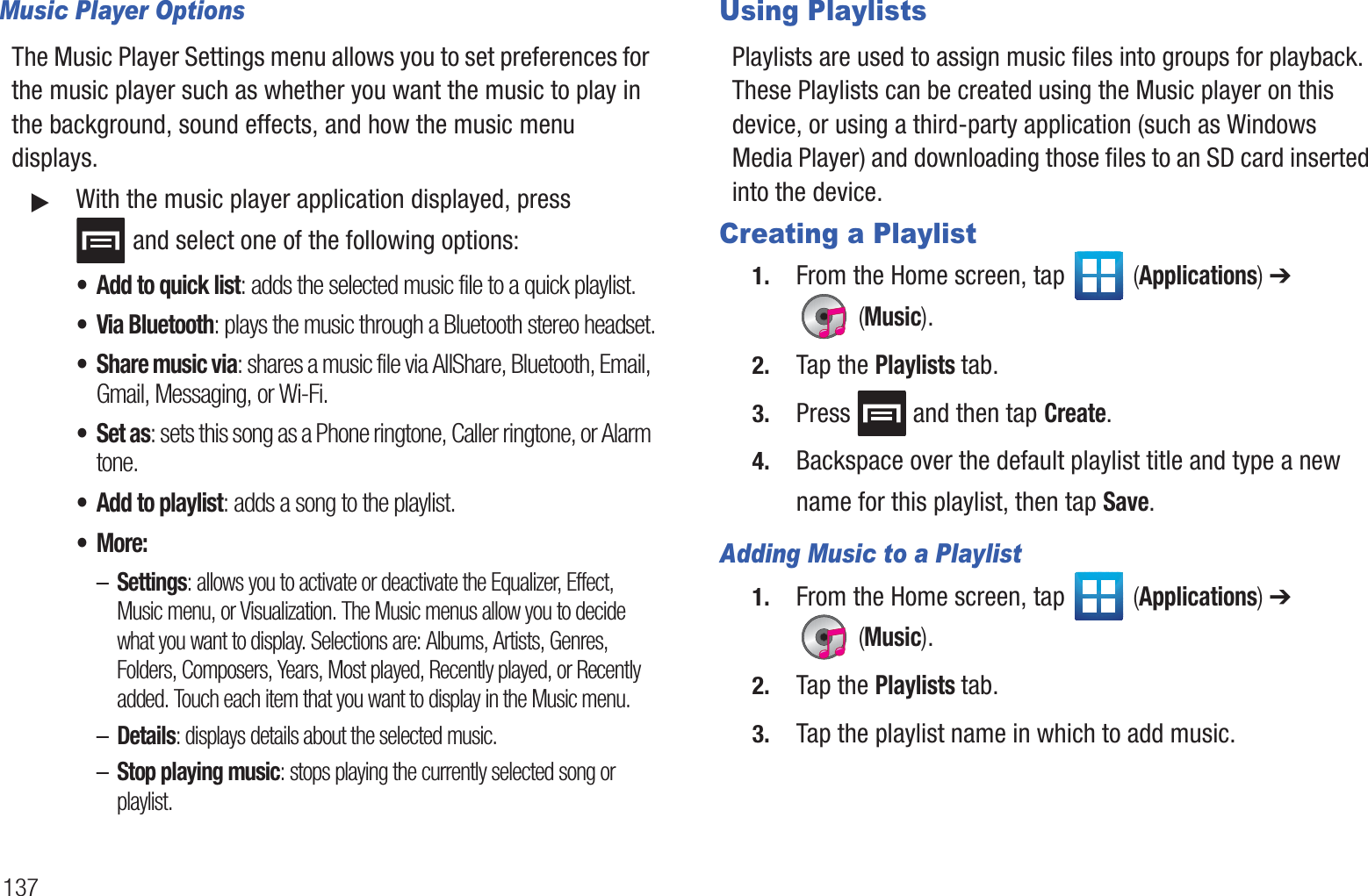 Music Player Options

The Music Player Settings menu allows you to set preferences for the music player such as whether you want the music to play in the background, sound effects, and how the music menu displays.

▶ With the music player application displayed, press and select one of the following options:

• Add to quick list: adds the selected music file to a quick playlist.

• Via Bluetooth: plays the music through a Bluetooth stereo headset.

• Share music via: shares a music file via AllShare, Bluetooth, Email, Gmail, Messaging, or Wi-Fi.

• Set as: sets this song as a Phone ringtone, Caller ringtone, or Alarm tone.

• Add to playlist: adds a song to the playlist.

• More:

– Settings: allows you to activate or deactivate the Equalizer, Effect, Music menu, or Visualization. The Music menus allow you to decide what you want to display. Selections are: Albums, Artists, Genres, Folders, Composers, Years, Most played, Recently played, or Recently added. Touch each item that you want to display in the Music menu.

– Details: displays details about the selected music.

– Stop playing music: stops playing the currently selected song or playlist.

137

Using Playlists

Playlists are used to assign music files into groups for playback. These Playlists can be created using the Music player on this device, or using a third-party application (such as Windows Media Player) and downloading those files to an SD card inserted into the device.

Creating a Playlist

1. From the Home screen, tap (Applications) ➔ (Music).

2. Tap the Playlists tab.

3. Press and then tap Create.

4. Backspace over the default playlist title and type a new name for this playlist, then tap Save.

Adding Music to a Playlist

1. From the Home screen, tap (Applications) ➔ (Music).

2. Tap the Playlists tab.

3. Tap the playlist name in which to add music.